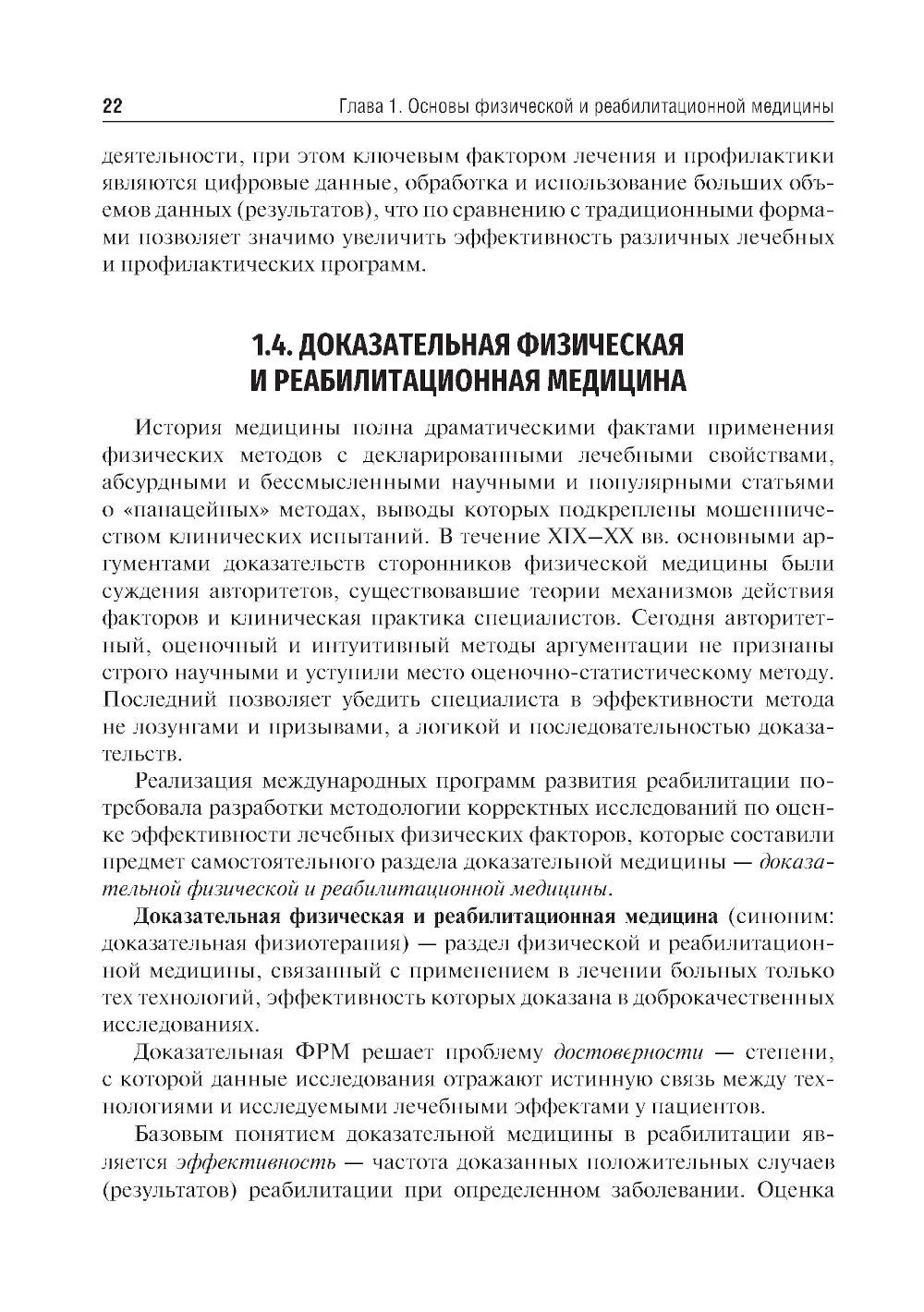 22 Глава 1. Основы физической и реабилитационной медицины

деятельности, при этом ключевым фактором лечения и профилактики являются цифровые данные, обработка и использование больших объемов данных (результатов), что по сравнению с традиционными формами позволяет значимо увеличить эффективность различных лечебных и профилактических программ.

1.4. ДОКАЗАТЕЛЬНАЯ ФИЗИЧЕСКАЯ И РЕАБИЛИТАЦИОННАЯ МЕДИЦИНА

История медицины полна драматическими фактами применения физических методов с декларированными лечебными свойствами, абсурдными и бессмысленными научными и популярными статьями о «панацейных» методах, выводы которых подкреплены мошенничеством клинических испытаний. В течение XIX–XX вв. основными аргументами доказательств сторонников физической медицины были суждения авторитетов, существовавшие теории механизмов действия факторов и клиническая практика специалистов. Сегодня авторитетный, оценочный и интуитивный методы аргументации не признаны строго научными и уступили место оценочно-статистическому методу. Последний позволяет убедить специалиста в эффективности метода не лозунгами и призывами, а логикой и последовательностью доказательств.

Реализация международных программ развития реабилитации потребовала разработки методологии корректных исследований по оценке эффективности лечебных физических факторов, которые составили предмет самостоятельного раздела доказательной медицины — доказательной физической и реабилитационной медицины.

Доказательная физическая и реабилитационная медицина (синоним: доказательная физиотерапия) — раздел физической и реабилитационной медицины, связанный с применением в лечении больных только тех технологий, эффективность которых доказана в доброкачественных исследованиях.

Доказательная ФРМ решает проблему достоверности — степени, с которой данные исследования отражают истинную связь между технологиями и исследуемыми лечебными эффектами у пациентов.

Базовым понятием доказательной медицины в реабилитации является эффективность — частота доказанных положительных случаев (результатов) реабилитации при определенном заболевании. Оценка